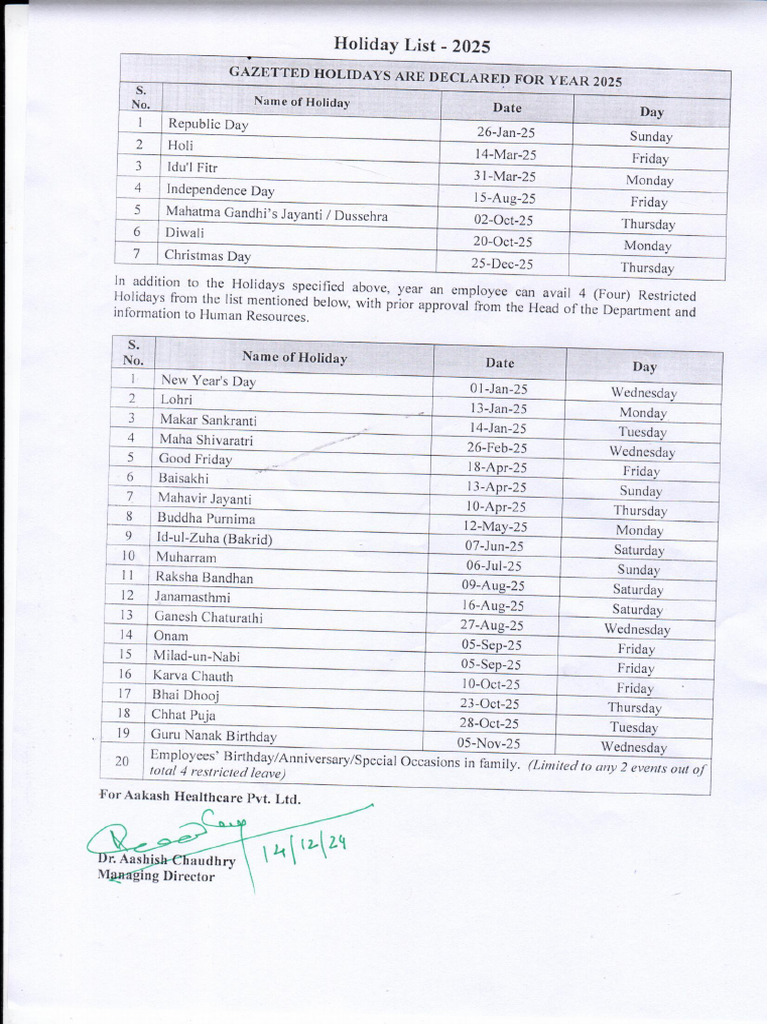 Holiday List - 2025

| GAZETTED HOLIDAYS ARE DECLARED FOR YEAR 2025 | | | |
|---|---|---|---|
| S. No. | Name of Holiday | Date | Day |
| 1 | Republic Day | 26-Jan-25 | Sunday |
| 2 | Holi | 14-Mar-25 | Friday |
| 3 | Idu'l Fitr | 31-Mar-25 | Monday |
| 4 | Independence Day | 15-Aug-25 | Friday |
| 5 | Mahatma Gandhi's Jayanti / Dussehra | 02-Oct-25 | Thursday |
| 6 | Diwali | 20-Oct-25 | Monday |
| 7 | Christmas Day | 25-Dec-25 | Thursday |

In addition to the Holidays specified above, year an employee can avail 4 (Four) Restricted Holidays from the list mentioned below, with prior approval from the Head of the Department and information to Human Resources.

| S. No. | Name of Holiday | Date | Day |
|---|---|---|---|
| 1 | New Year's Day | 01-Jan-25 | Wednesday |
| 2 | Lohri | 13-Jan-25 | Monday |
| 3 | Makar Sankranti | 14-Jan-25 | Tuesday |
| 4 | Maha Shivaratri | 26-Feb-25 | Wednesday |
| 5 | Good Friday | 18-Apr-25 | Friday |
| 6 | Baisakhi | 13-Apr-25 | Sunday |
| 7 | Mahavir Jayanti | 10-Apr-25 | Thursday |
| 8 | Buddha Purnima | 12-May-25 | Monday |
| 9 | Id-ul-Zuha (Bakrid) | 07-Jun-25 | Saturday |
| 10 | Muharram | 06-Jul-25 | Sunday |
| 11 | Raksha Bandhan | 09-Aug-25 | Saturday |
| 12 | Janamasthmi | 16-Aug-25 | Saturday |
| 13 | Ganesh Chaturathi | 27-Aug-25 | Wednesday |
| 14 | Onam | 05-Sep-25 | Friday |
| 15 | Milad-un-Nabi | 05-Sep-25 | Friday |
| 16 | Karva Chauth | 10-Oct-25 | Friday |
| 17 | Bhai Dhooj | 23-Oct-25 | Thursday |
| 18 | Chhat Puja | 28-Oct-25 | Tuesday |
| 19 | Guru Nanak Birthday | 05-Nov-25 | Wednesday |
| 20 | Employees' Birthday/Anniversary/Special Occasions in family. (Limited to any 2 events out of total 4 restricted leave) | | |

For Aakash Healthcare Pvt. Ltd.

14/12/24

Dr. Aashish Chaudhry
Managing Director